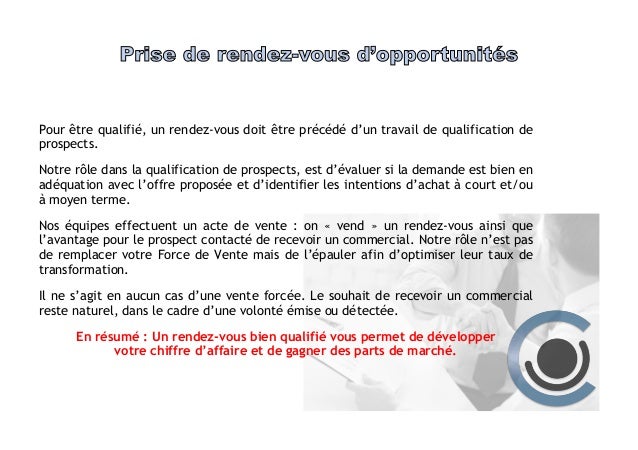 Prise de rendez-vous d'opportunités

Pour être qualifié, un rendez-vous doit être précédé d'un travail de qualification de prospects.

Notre rôle dans la qualification de prospects, est d'évaluer si la demande est bien en adéquation avec l'offre proposée et d'identifier les intentions d'achat à court et/ou à moyen terme.

Nos équipes effectuent un acte de vente : on « vend » un rendez-vous ainsi que l'avantage pour le prospect contacté de recevoir un commercial. Notre rôle n'est pas de remplacer votre Force de Vente mais de l'épauler afin d'optimiser leur taux de transformation.

Il ne s'agit en aucun cas d'une vente forcée. Le souhait de recevoir un commercial reste naturel, dans le cadre d'une volonté émise ou détectée.

En résumé : Un rendez-vous bien qualifié vous permet de développer votre chiffre d'affaire et de gagner des parts de marché.